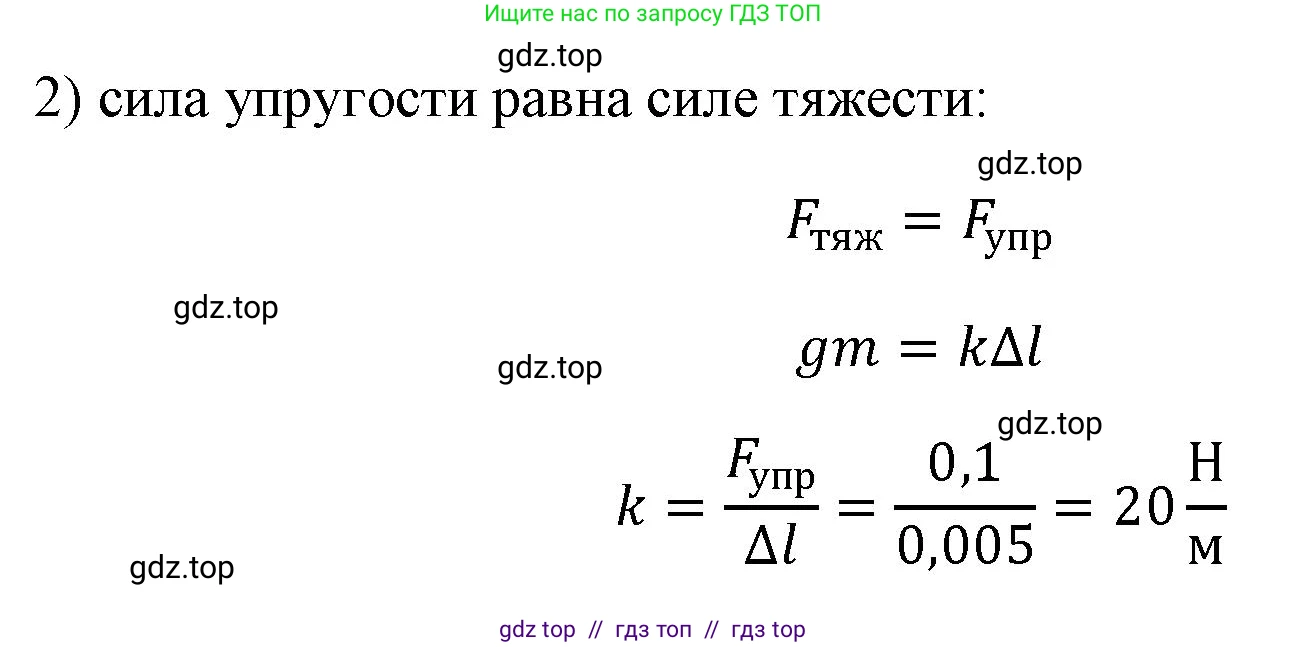 Ищите нас по запросу ГДЗ ТОП

gdz.top

2) сила упругости равна силе тяжести:

gdz.top

$F_{тяж} = F_{упр}$

gdz.top

gdz.top

$gm = k\Delta l$

gdz.top

$k = \frac{F_{упр}}{\Delta l} = \frac{0,1}{0,005} = 20\frac{Н}{м}$

gdz.top

gdz top // гдз топ // гдз top